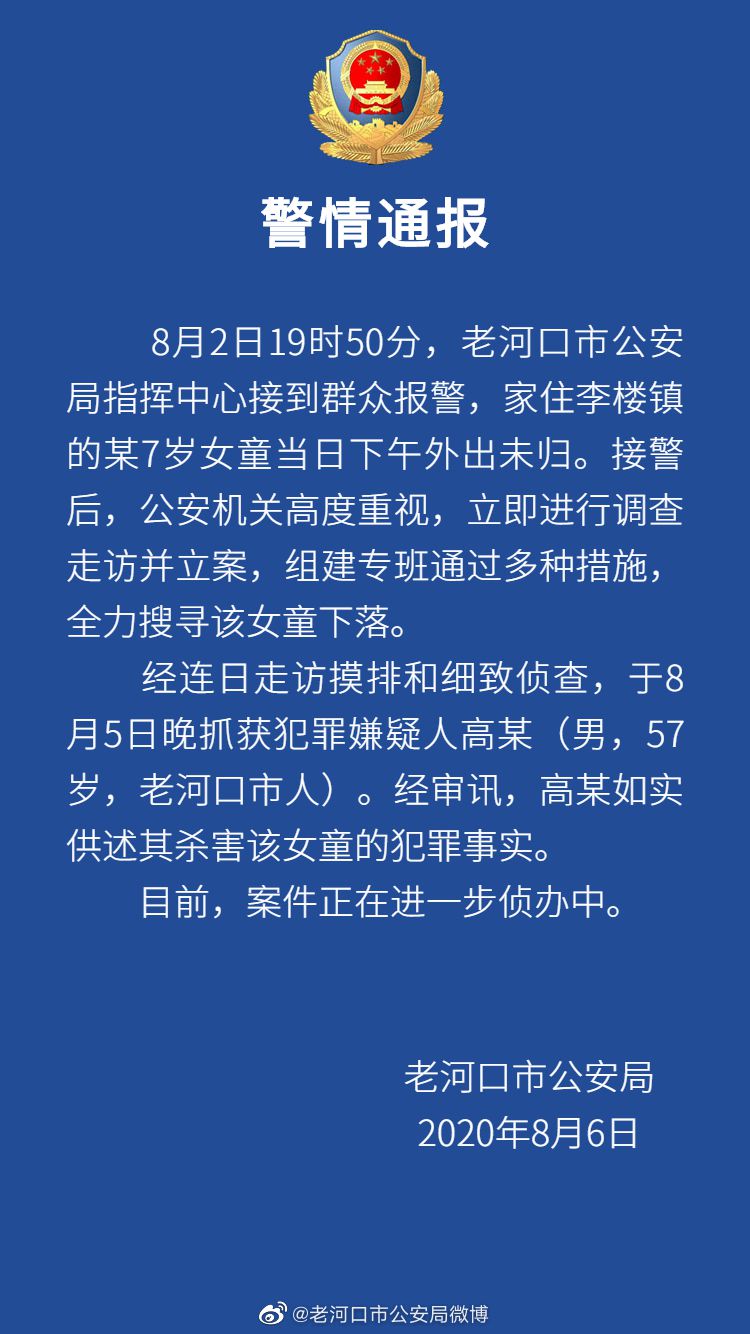 警情通报

8月2日19时50分，老河口市公安局指挥中心接到群众报警，家住李楼镇的某7岁女童当日下午外出未归。接警后，公安机关高度重视，立即进行调查走访并立案，组建专班通过多种措施，全力搜寻该女童下落。

经连日走访摸排和细致侦查，于8月5日晚抓获犯罪嫌疑人高某（男，57岁，老河口市人）。经审讯，高某如实供述其杀害该女童的犯罪事实。

目前，案件正在进一步侦办中。

老河口市公安局
2020年8月6日

@老河口市公安局微博